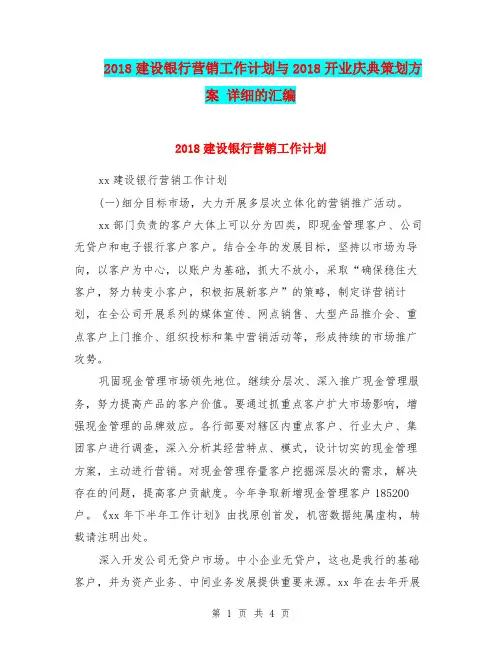 2018 建设银行营销工作计划与 2018 开业庆典策划方案 详细的汇编

2018 建设银行营销工作计划

xx 建设银行营销工作计划

(一)细分目标市场，大力开展多层次立体化的营销推广活动。

xx 部门负责的客户大体上可以分为四类，即现金管理客户、公司无贷户和电子银行客户客户。结合全年的发展目标，坚持以市场为导向，以客户为中心，以账户为基础，抓大不放小，采取“确保稳住大客户，努力转变小客户，积极拓展新客户”的策略，制定详营销计划，在全公司开展系列的媒体宣传、网点销售、大型产品推介会、重点客户上门推介、组织投标和集中营销活动等，形成持续的市场推广攻势。

巩固现金管理市场领先地位。继续分层次、深入推广现金管理服务，努力提高产品的客户价值。要通过抓重点客户扩大市场影响，增强现金管理的品牌效应。各行部要对辖区内重点客户、行业大户、集团客户进行调查，深入分析其经营特点、模式，设计切实的现金管理方案，主动进行营销。对现金管理存量客户挖掘深层次的需求，解决存在的问题，提高客户贡献度。今年争取新增现金管理客户 185200 户。《xx 年下半年工作计划》由找原创首发，机密数据纯属虚构，转载请注明出处。

深入开发公司无贷户市场。中小企业无贷户，这也是我行的基础客户，并为资产业务、中间业务发展提供重要来源。xx 年在去年开展

第 1 页 共 4 页